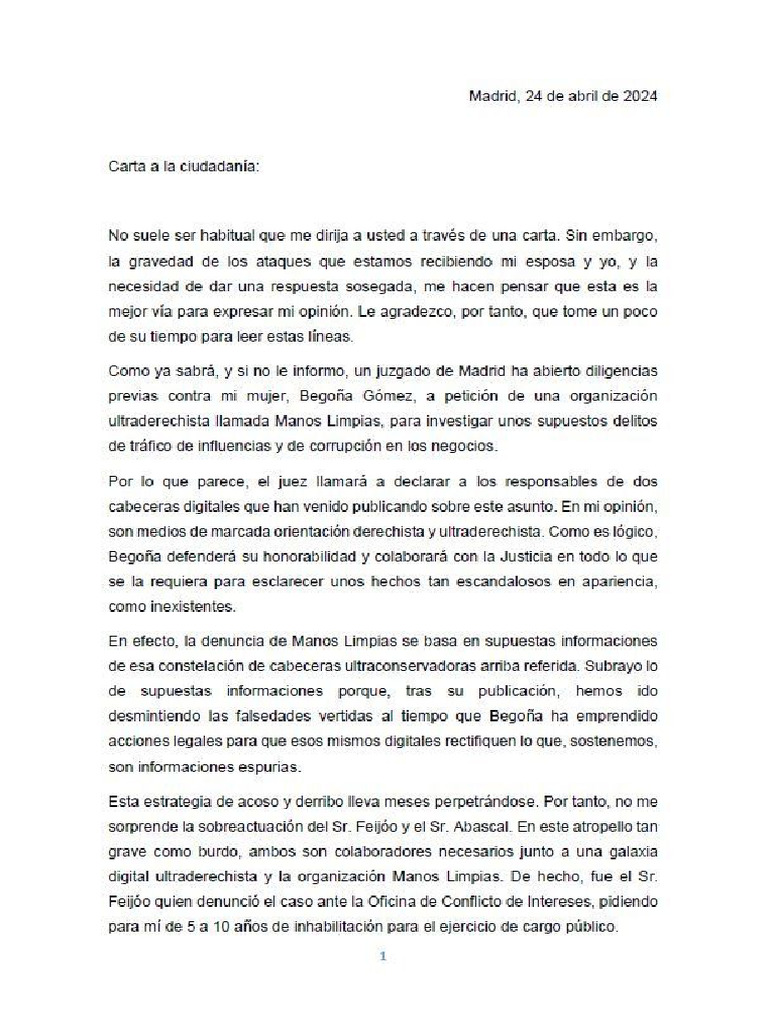 Madrid, 24 de abril de 2024

Carta a la ciudadanía:

No suele ser habitual que me dirija a usted a través de una carta. Sin embargo, la gravedad de los ataques que estamos recibiendo mi esposa y yo, y la necesidad de dar una respuesta sosegada, me hacen pensar que esta es la mejor vía para expresar mi opinión. Le agradezco, por tanto, que tome un poco de su tiempo para leer estas líneas.

Como ya sabrá, y si no le informo, un juzgado de Madrid ha abierto diligencias previas contra mi mujer, Begoña Gómez, a petición de una organización ultraderechista llamada Manos Limpias, para investigar unos supuestos delitos de tráfico de influencias y de corrupción en los negocios.

Por lo que parece, el juez llamará a declarar a los responsables de dos cabeceras digitales que han venido publicando sobre este asunto. En mi opinión, son medios de marcada orientación derechista y ultraderechista. Como es lógico, Begoña defenderá su honorabilidad y colaborará con la Justicia en todo lo que se la requiera para esclarecer unos hechos tan escandalosos en apariencia, como inexistentes.

En efecto, la denuncia de Manos Limpias se basa en supuestas informaciones de esa constelación de cabeceras ultraconservadoras arriba referida. Subrayo lo de supuestas informaciones porque, tras su publicación, hemos ido desmintiendo las falsedades vertidas al tiempo que Begoña ha emprendido acciones legales para que esos mismos digitales rectifiquen lo que, sostenemos, son informaciones espurias.

Esta estrategia de acoso y derribo lleva meses perpetrándose. Por tanto, no me sorprende la sobreactuación del Sr. Feijóo y el Sr. Abascal. En este atropello tan grave como burdo, ambos son colaboradores necesarios junto a una galaxia digital ultraderechista y la organización Manos Limpias. De hecho, fue el Sr. Feijóo quien denunció el caso ante la Oficina de Conflicto de Intereses, pidiendo para mí de 5 a 10 años de inhabilitación para el ejercicio de cargo público.

1